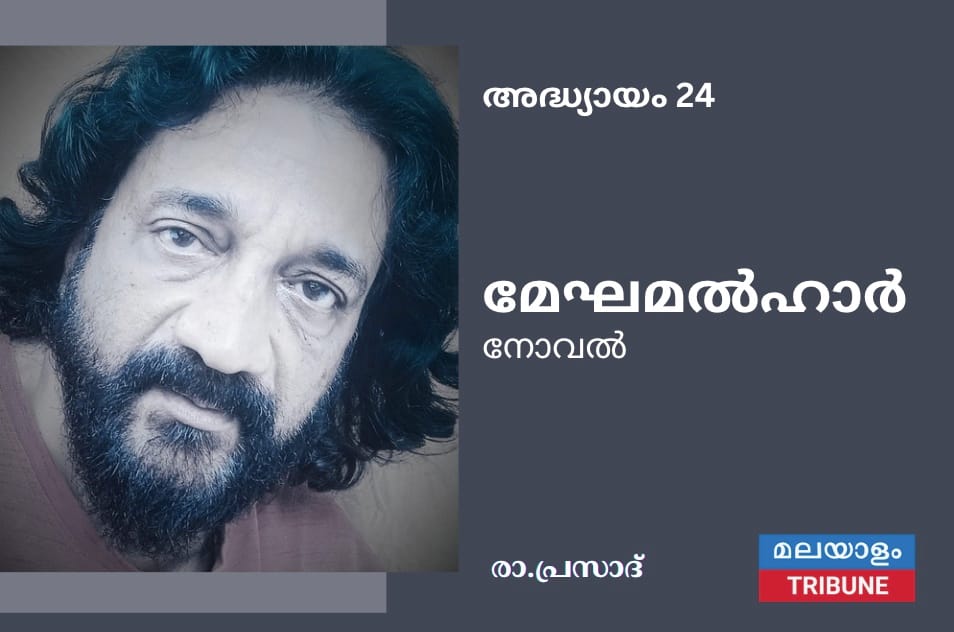 അദ്ധ്യായം 24

മേഘമൽഹാർ
നോവൽ

രാ.പ്രസാദ്

മലയാളം
TRIBUNE